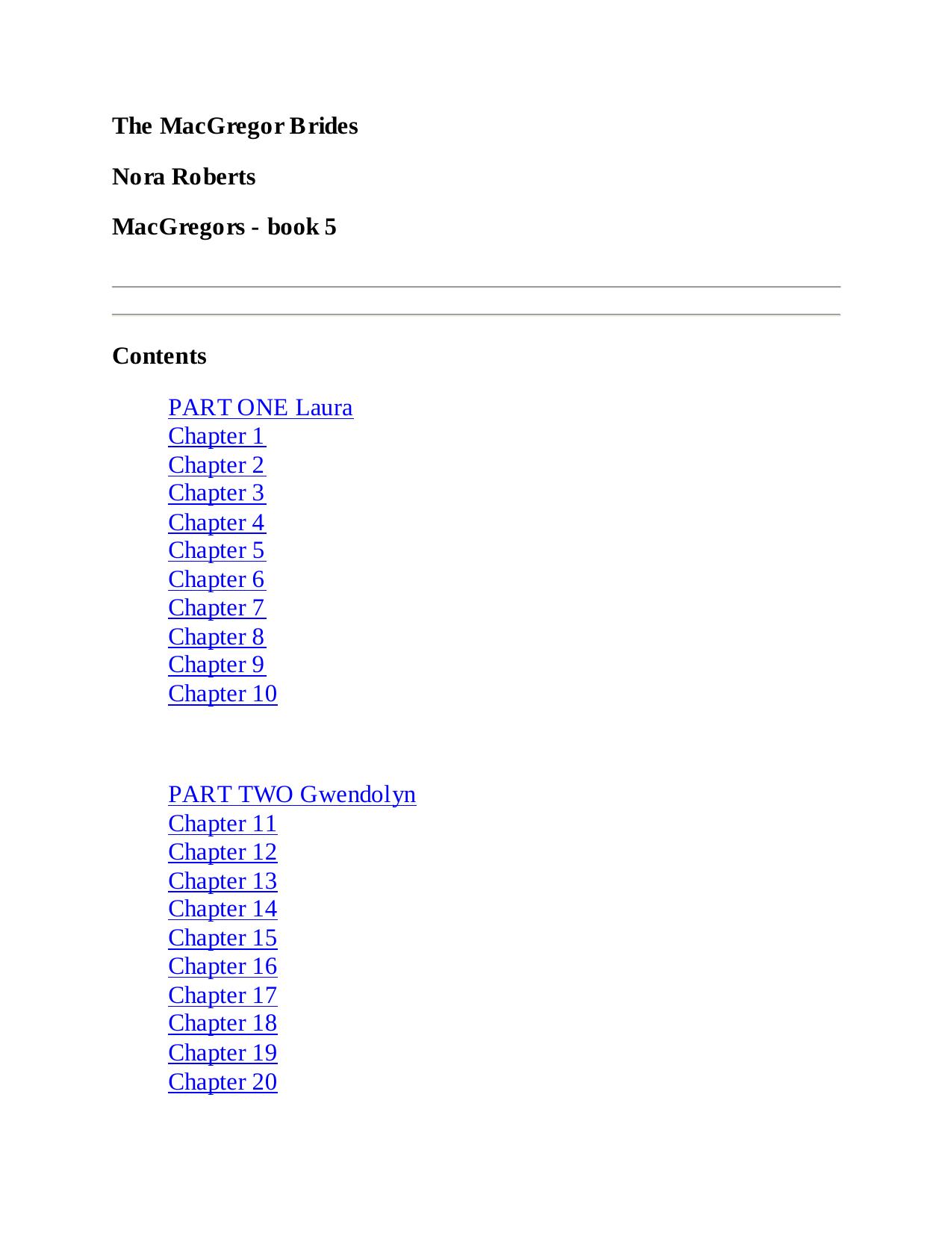 The MacGregor Brides

Nora Roberts

MacGregors - book 5

Contents

PART ONE Laura
Chapter 1
Chapter 2
Chapter 3
Chapter 4
Chapter 5
Chapter 6
Chapter 7
Chapter 8
Chapter 9
Chapter 10

PART TWO Gwendolyn
Chapter 11
Chapter 12
Chapter 13
Chapter 14
Chapter 15
Chapter 16
Chapter 17
Chapter 18
Chapter 19
Chapter 20